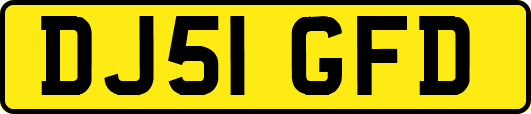 DJ51 GFD